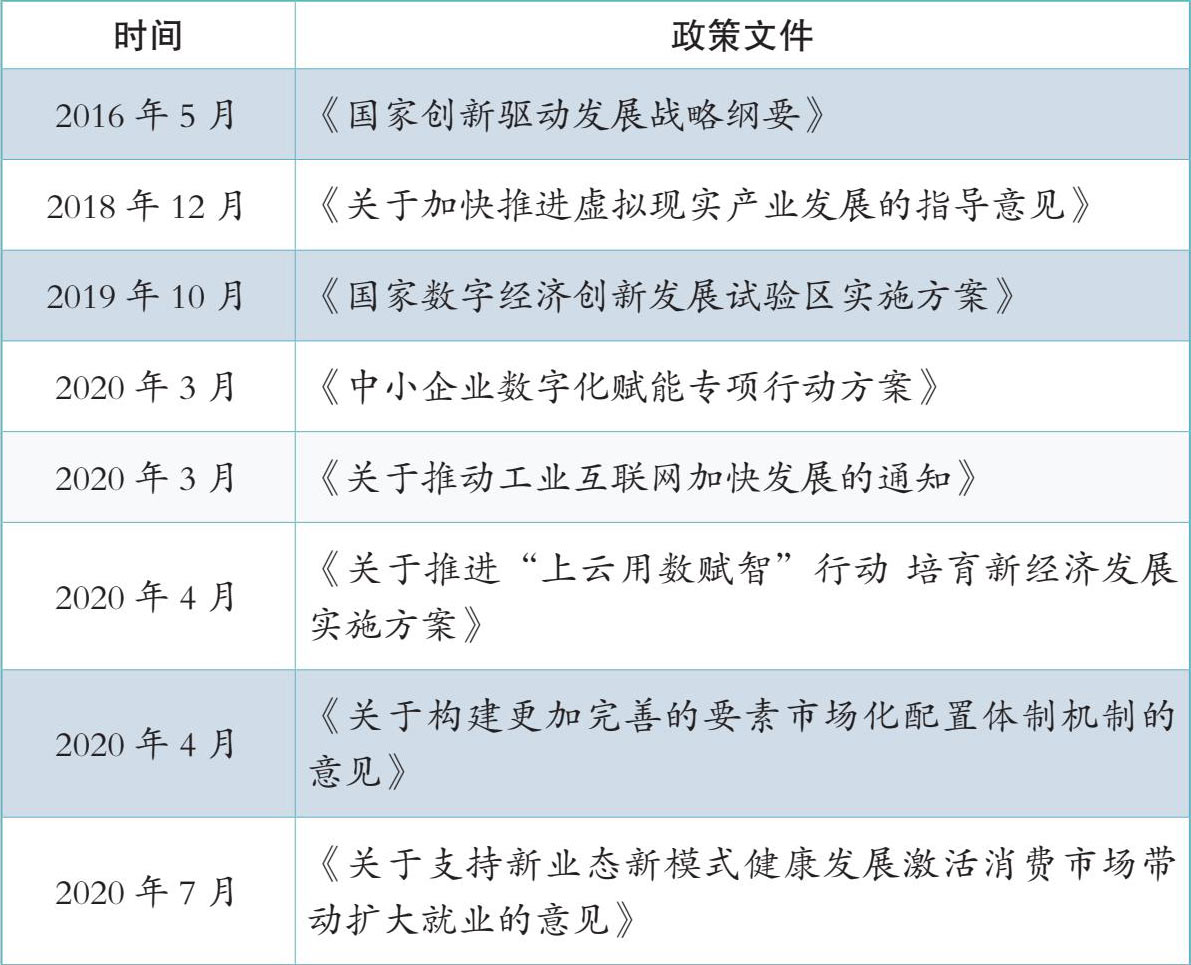 | 时间 | 政策文件 |
|---|---|
| 2016 年 5 月 | 《国家创新驱动发展战略纲要》 |
| 2018 年 12 月 | 《关于加快推进虚拟现实产业发展的指导意见》 |
| 2019 年 10 月 | 《国家数字经济创新发展试验区实施方案》 |
| 2020 年 3 月 | 《中小企业数字化赋能专项行动方案》 |
| 2020 年 3 月 | 《关于推动工业互联网加快发展的通知》 |
| 2020 年 4 月 | 《关于推进“上云用数赋智”行动 培育新经济发展实施方案》 |
| 2020 年 4 月 | 《关于构建更加完善的要素市场化配置体制机制的意见》 |
| 2020 年 7 月 | 《关于支持新业态新模式健康发展激活消费市场带动扩大就业的意见》 |